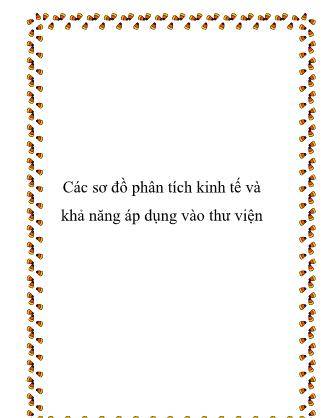 Các sơ đồ phân tích kinh tế và khả năng áp dụng vào thư viện